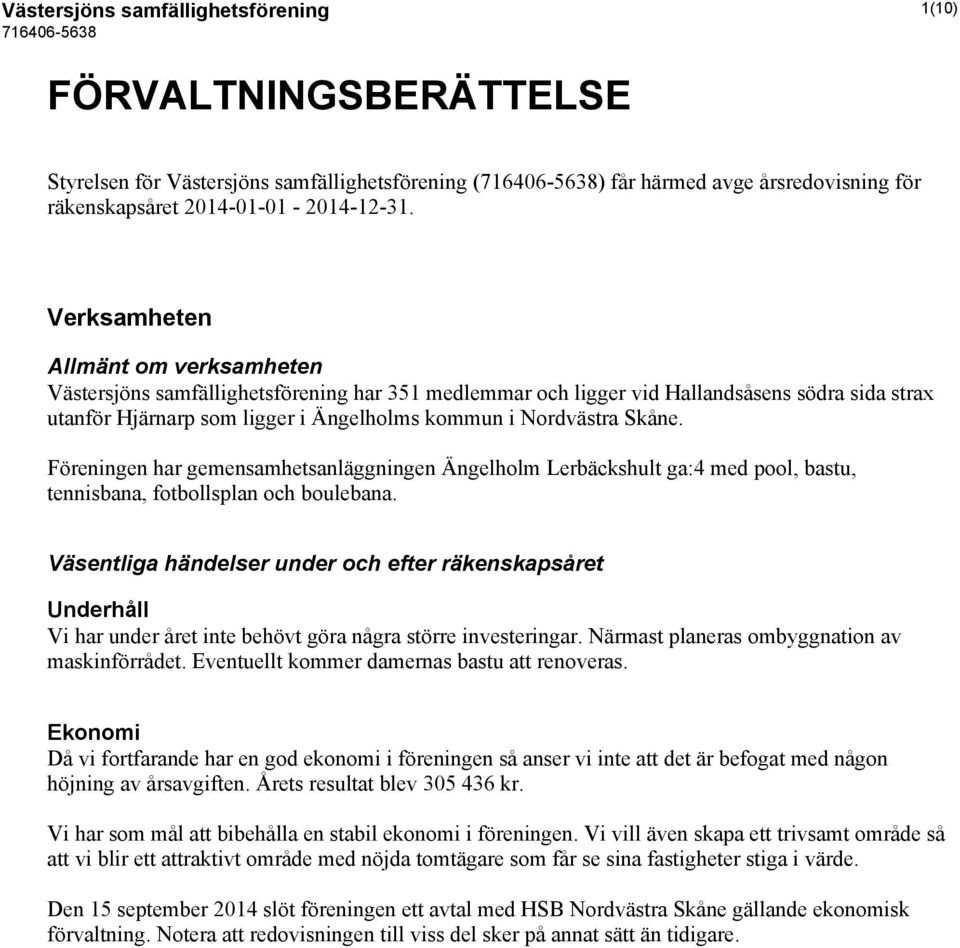 Västersjöns samfällighetsförening
716406-5638

1(10)

FÖRVALTNINGSBERÄTTELSE

Styrelsen för Västersjöns samfällighetsförening (716406-5638) får härmed avge årsredovisning för räkenskapsåret 2014-01-01 - 2014-12-31.

Verksamheten

Allmänt om verksamheten
Västersjöns samfällighetsförening har 351 medlemmar och ligger vid Hallandsåsens södra sida strax utanför Hjärnarp som ligger i Ängelholms kommun i Nordvästra Skåne.

Föreningen har gemensamhetsanläggningen Ängelholm Lerbäckshult ga:4 med pool, bastu, tennisbana, fotbollsplan och boulebana.

Väsentliga händelser under och efter räkenskapsåret

Underhåll
Vi har under året inte behövt göra några större investeringar. Närmast planeras ombyggnation av maskinförrådet. Eventuellt kommer damernas bastu att renoveras.

Ekonomi
Då vi fortfarande har en god ekonomi i föreningen så anser vi inte att det är befogat med någon höjning av årsavgiften. Årets resultat blev 305 436 kr.

Vi har som mål att bibehålla en stabil ekonomi i föreningen. Vi vill även skapa ett trivsamt område så att vi blir ett attraktivt område med nöjda tomtägare som får se sina fastigheter stiga i värde.

Den 15 september 2014 slöt föreningen ett avtal med HSB Nordvästra Skåne gällande ekonomisk förvaltning. Notera att redovisningen till viss del sker på annat sätt än tidigare.